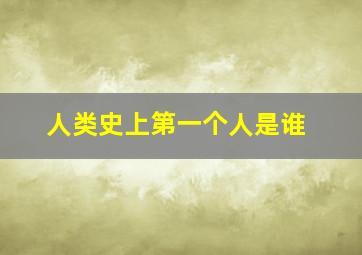 人类史上第一个人是谁